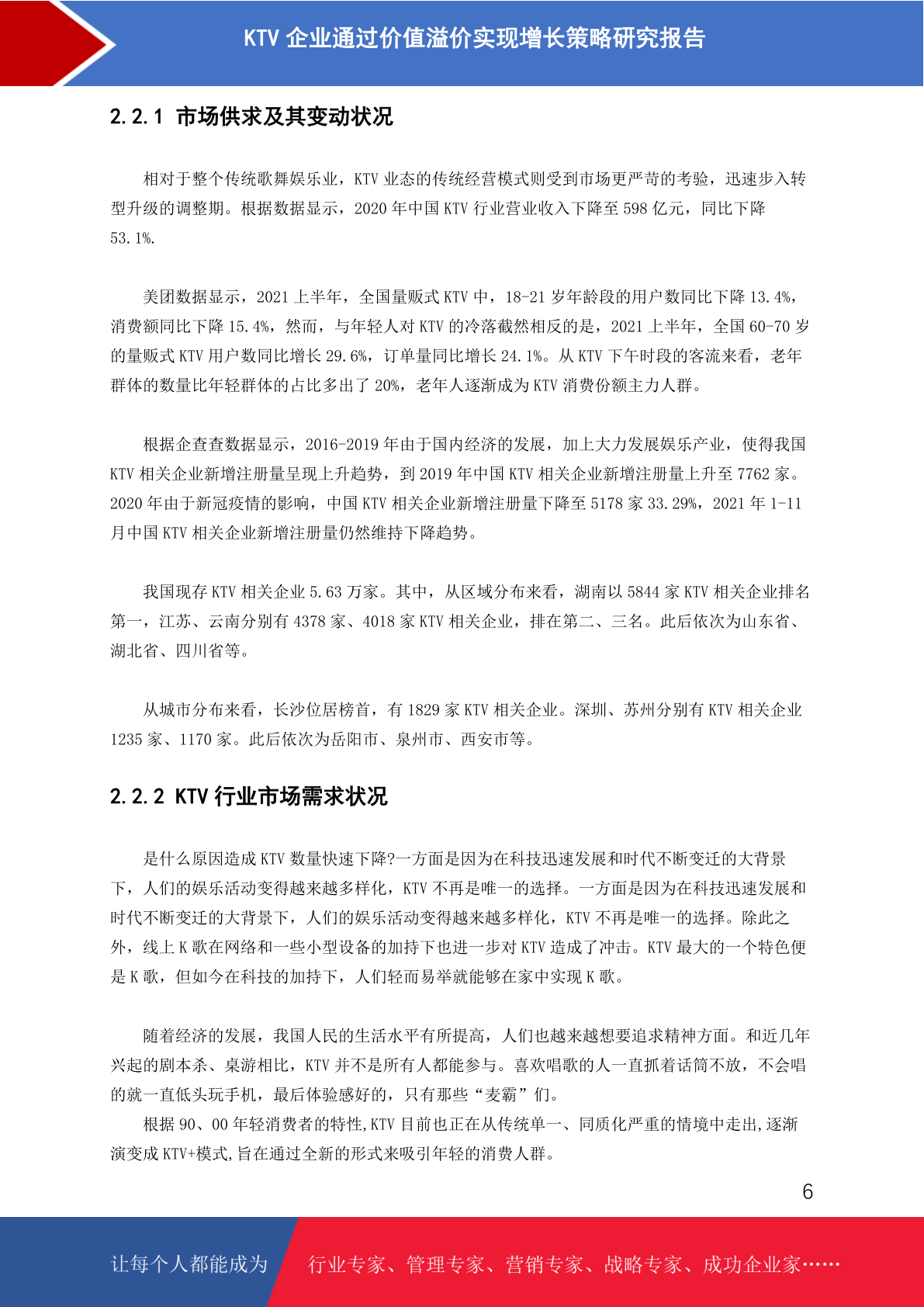 KTV 企业通过价值溢价实现增长策略研究报告

2.2.1 市场供求及其变动状况

相对于整个传统歌舞娱乐业，KTV 业态的传统经营模式则受到市场更严苛的考验，迅速步入转型升级的调整期。根据数据显示，2020 年中国 KTV 行业营业收入下降至 598 亿元，同比下降 53.1%.

美团数据显示，2021 上半年，全国量贩式 KTV 中，18-21 岁年龄段的用户数同比下降 13.4%，消费额同比下降 15.4%，然而，与年轻人对 KTV 的冷落截然相反的是，2021 上半年，全国 60-70 岁的量贩式 KTV 用户数同比增长 29.6%，订单量同比增长 24.1%。从 KTV 下午时段的客流来看，老年群体的数量比年轻群体的占比多出了 20%，老年人逐渐成为 KTV 消费份额主力人群。

根据企查查数据显示，2016-2019 年由于国内经济的发展，加上大力发展娱乐产业，使得我国 KTV 相关企业新增注册量呈现上升趋势，到 2019 年中国 KTV 相关企业新增注册量上升至 7762 家。2020 年由于新冠疫情的影响，中国 KTV 相关企业新增注册量下降至 5178 家 33.29%，2021 年 1-11 月中国 KTV 相关企业新增注册量仍然维持下降趋势。

我国现存 KTV 相关企业 5.63 万家。其中，从区域分布来看，湖南以 5844 家 KTV 相关企业排名第一，江苏、云南分别有 4378 家、4018 家 KTV 相关企业，排在第二、三名。此后依次为山东省、湖北省、四川省等。

从城市分布来看，长沙位居榜首，有 1829 家 KTV 相关企业。深圳、苏州分别有 KTV 相关企业 1235 家、1170 家。此后依次为岳阳市、泉州市、西安市等。

2.2.2 KTV 行业市场需求状况

是什么原因造成 KTV 数量快速下降?一方面是因为在科技迅速发展和时代不断变迁的大背景下，人们的娱乐活动变得越来越多样化，KTV 不再是唯一的选择。一方面是因为在科技迅速发展和时代不断变迁的大背景下，人们的娱乐活动变得越来越多样化，KTV 不再是唯一的选择。除此之外，线上 K 歌在网络和一些小型设备的加持下也进一步对 KTV 造成了冲击。KTV 最大的一个特色便是 K 歌，但如今在科技的加持下，人们轻而易举就能够在家中实现 K 歌。

随着经济的发展，我国人民的生活水平有所提高，人们也越来越想要追求精神方面。和近几年兴起的剧本杀、桌游相比，KTV 并不是所有人都能参与。喜欢唱歌的人一直抓着话筒不放，不会唱的就一直低头玩手机，最后体验感好的，只有那些“麦霸”们。

根据 90、00 年轻消费者的特性,KTV 目前也正在从传统单一、同质化严重的情境中走出,逐渐演变成 KTV+模式,旨在通过全新的形式来吸引年轻的消费人群。

6

让每个人都能成为 行业专家、管理专家、营销专家、战略专家、成功企业家……